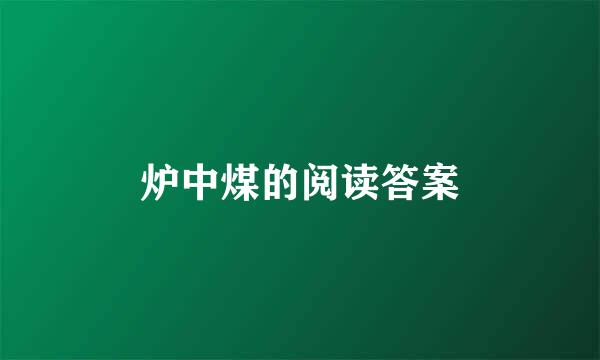 炉中煤的阅读答案